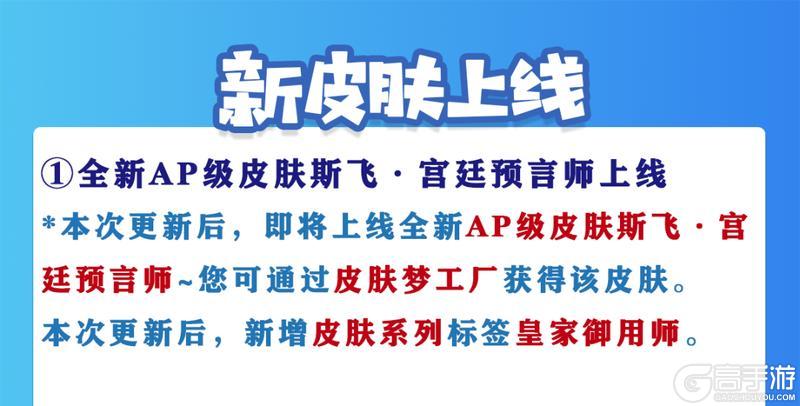 新皮肤上线

①全新AP级皮肤斯飞·宫廷预言师上线

*本次更新后，即将上线全新AP级皮肤斯飞·宫廷预言师~您可通过皮肤梦工厂获得该皮肤。

本次更新后，新增皮肤系列标签皇家御用师。

高手游
GAOSHOUYOU.COM